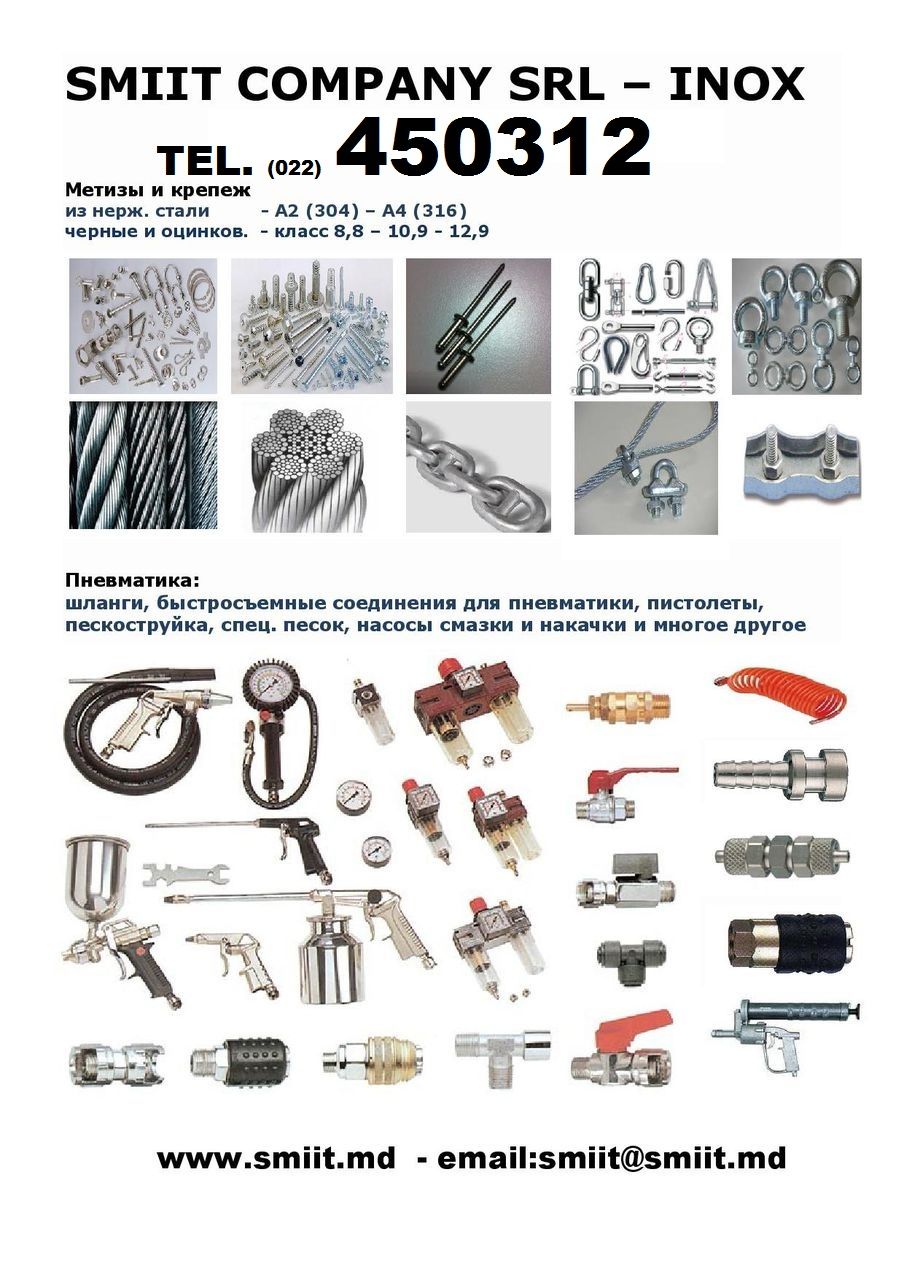 SMIIT COMPANY SRL – INOX

TEL. (022) 450312

Метизы и крепеж
из нерж. стали - A2 (304) – A4 (316)
черные и оцинков. - класс 8,8 – 10,9 - 12,9

Пневматика:
шланги, быстросъемные соединения для пневматики, пистолеты, пескоструйка, спец. песок, насосы смазки и накачки и многое другое

www.smiit.md - email:smiit@smiit.md